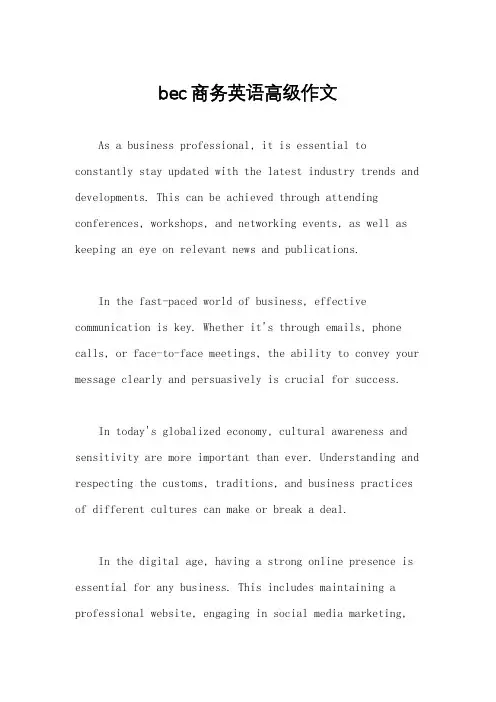 bec商务英语高级作文

As a business professional, it is essential to constantly stay updated with the latest industry trends and developments. This can be achieved through attending conferences, workshops, and networking events, as well as keeping an eye on relevant news and publications.

In the fast-paced world of business, effective communication is key. Whether it's through emails, phone calls, or face-to-face meetings, the ability to convey your message clearly and persuasively is crucial for success.

In today's globalized economy, cultural awareness and sensitivity are more important than ever. Understanding and respecting the customs, traditions, and business practices of different cultures can make or break a deal.

In the digital age, having a strong online presence is essential for any business. This includes maintaining a professional website, engaging in social media marketing,